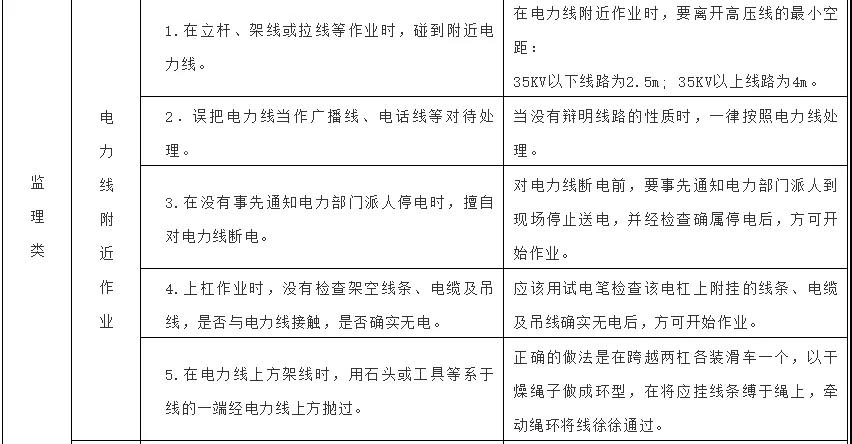 | 监理类 | 电力线附近作业 | 1. 在立杆、架线或拉线等作业时，碰到附近电力线。 | 在电力线附近作业时，要离开高压线的最小空距：35KV以下线路为2.5m；35KV以上线路为4m。 |
|---|---|---|---|
| | | 2．误把电力线当作广播线、电话线等对待处理。 | 当没有辩明线路的性质时，一律按照电力线处理。 |
| | | 3. 在没有事先通知电力部门派人停电时，擅自对电力线断电。 | 对电力线断电前，要事先通知电力部门派人到现场停止送电，并经检查确属停电后，方可开始作业。 |
| | | 4. 上杠作业时，没有检查架空线条、电缆及吊线，是否与电力线接触，是否确实无电。 | 应该用试电笔检查该电杠上附挂的线条、电缆及吊线确实无电后，方可开始作业。 |
| | | 5. 在电力线上方架线时，用石头或工具等系于线的一端经电力线上方抛过。 | 正确的做法是在跨越两杠各装滑车一个，以干燥绳子做成环型，在将应挂线条缚于绳上，牵动绳环将线徐徐通过。 |